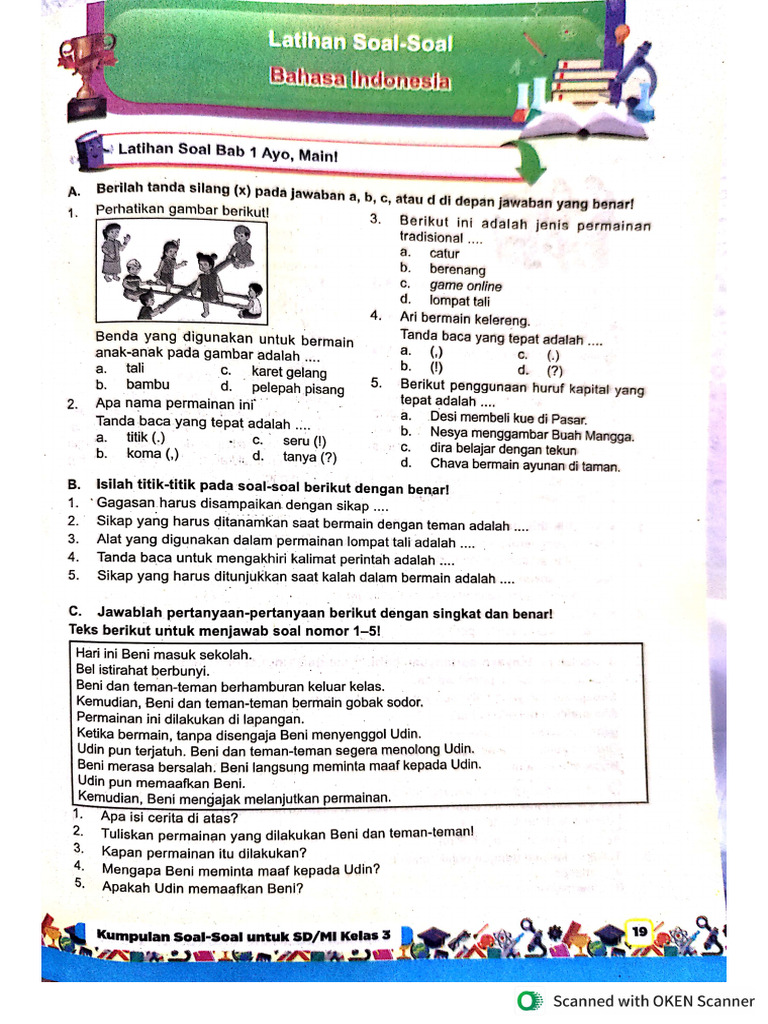 Latihan Soal-Soal

Bahasa Indonesia

Latihan Soal Bab 1 Ayo, Main!

A. Berilah tanda silang (x) pada jawaban a, b, c, atau d di depan jawaban yang benar!

1. Perhatikan gambar berikut!

Benda yang digunakan untuk bermain anak-anak pada gambar adalah ....
a. tali
c. karet gelang
b. bambu
d. pelepah pisang

2. Apa nama permainan ini
Tanda baca yang tepat adalah ....
a. titik (.)
c. seru (!)
b. koma (,)
d. tanya (?)

3. Berikut ini adalah jenis permainan tradisional ....
a. catur
b. berenang
c. game online
d. lompat tali

4. Ari bermain kelereng.
Tanda baca yang tepat adalah ....
a. (,)
c. (.)
b. (!)
d. (?)

5. Berikut penggunaan huruf kapital yang tepat adalah ....
a. Desi membeli kue di Pasar.
b. Nesya menggambar Buah Mangga.
c. dira belajar dengan tekun
d. Chava bermain ayunan di taman.

B. Isilah titik-titik pada soal-soal berikut dengan benar!
1. Gagasan harus disampaikan dengan sikap ....
2. Sikap yang harus ditanamkan saat bermain dengan teman adalah ....
3. Alat yang digunakan dalam permainan lompat tali adalah ....
4. Tanda baca untuk mengakhiri kalimat perintah adalah ....
5. Sikap yang harus ditunjukkan saat kalah dalam bermain adalah ....

C. Jawablah pertanyaan-pertanyaan berikut dengan singkat dan benar!
Teks berikut untuk menjawab soal nomor 1–5!

Hari ini Beni masuk sekolah.
Bel istirahat berbunyi.
Beni dan teman-teman berhamburan keluar kelas.
Kemudian, Beni dan teman-teman bermain gobak sodor.
Permainan ini dilakukan di lapangan.
Ketika bermain, tanpa disengaja Beni menyenggol Udin.
Udin pun terjatuh. Beni dan teman-teman segera menolong Udin.
Beni merasa bersalah. Beni langsung meminta maaf kepada Udin.
Udin pun memaafkan Beni.
Kemudian, Beni mengajak melanjutkan permainan.

1. Apa isi cerita di atas?
2. Tuliskan permainan yang dilakukan Beni dan teman-teman!
3. Kapan permainan itu dilakukan?
4. Mengapa Beni meminta maaf kepada Udin?
5. Apakah Udin memaafkan Beni?

Kumpulan Soal-Soal untuk SD/MI Kelas 3
19

Scanned with OKEN Scanner